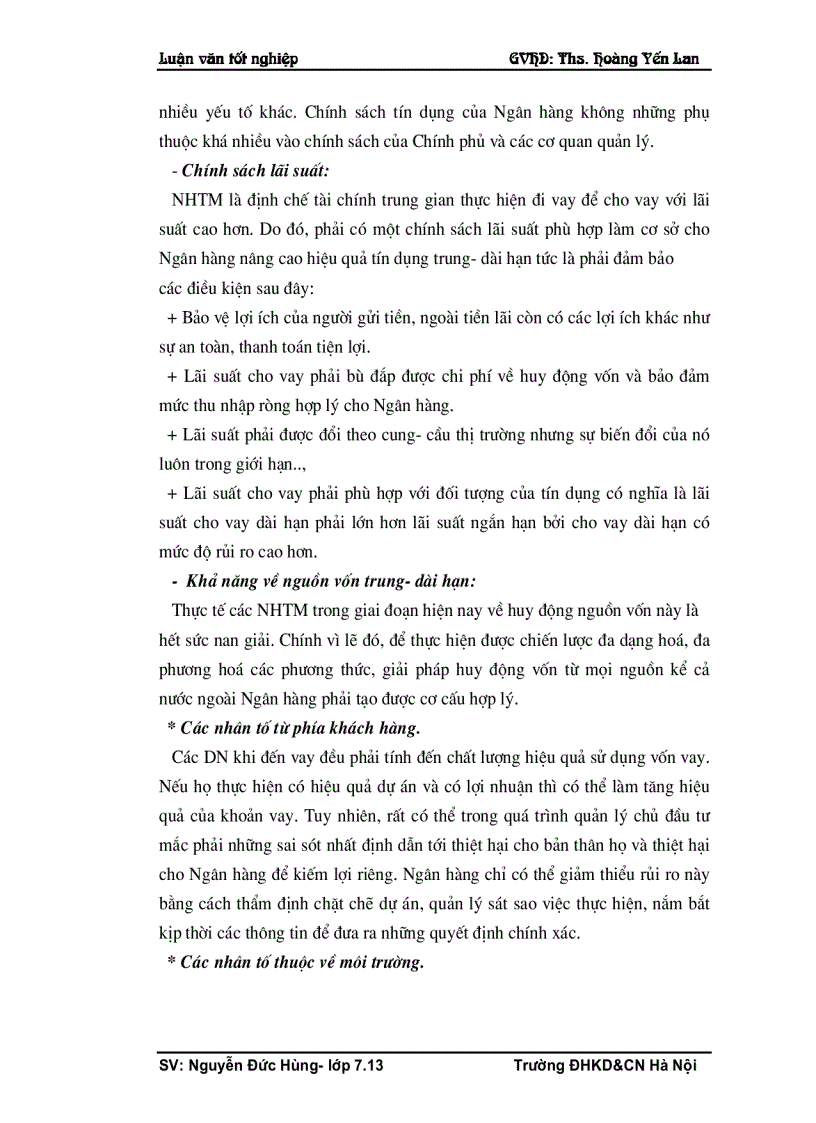 Luận văn tốt nghiệp GVHD: Ths. Hoàng Yến Lan

nhiều yếu tố khác. Chính sách tín dụng của Ngân hàng không những phụ thuộc khá nhiều vào chính sách của Chính phủ và các cơ quan quản lý.

- Chính sách lãi suất:

NHTM là định chế tài chính trung gian thực hiện đi vay để cho vay với lãi suất cao hơn. Do đó, phải có một chính sách lãi suất phù hợp làm cơ sở cho Ngân hàng nâng cao hiệu quả tín dụng trung- dài hạn tức là phải đảm bảo các điều kiện sau đây:

+ Bảo vệ lợi ích của người gửi tiền, ngoài tiền lãi còn có các lợi ích khác như sự an toàn, thanh toán tiện lợi.

+ Lãi suất cho vay phải bù đắp được chi phí về huy động vốn và bảo đảm mức thu nhập ròng hợp lý cho Ngân hàng.

+ Lãi suất phải được đổi theo cung- cầu thị trường nhưng sự biến đổi của nó luôn trong giới hạn..,

+ Lãi suất cho vay phải phù hợp với đối tượng của tín dụng có nghĩa là lãi suất cho vay dài hạn phải lớn hơn lãi suất ngắn hạn bởi cho vay dài hạn có mức độ rủi ro cao hơn.

- Khả năng về nguồn vốn trung- dài hạn:

Thực tế các NHTM trong giai đoạn hiện nay về huy động nguồn vốn này là hết sức nan giải. Chính vì lẽ đó, để thực hiện được chiến lược đa dạng hoá, đa phương hoá các phương thức, giải pháp huy động vốn từ mọi nguồn kể cả nước ngoài Ngân hàng phải tạo được cơ cấu hợp lý.

* Các nhân tố từ phía khách hàng.

Các DN khi đến vay đều phải tính đến chất lượng hiệu quả sử dụng vốn vay. Nếu họ thực hiện có hiệu quả dự án và có lợi nhuận thì có thể làm tăng hiệu quả của khoản vay. Tuy nhiên, rất có thể trong quá trình quản lý chủ đầu tư mắc phải những sai sót nhất định dẫn tới thiệt hại cho bản thân họ và thiệt hại cho Ngân hàng để kiếm lợi riêng. Ngân hàng chỉ có thể giảm thiểu rủi ro này bằng cách thẩm định chặt chẽ dự án, quản lý sát sao việc thực hiện, nắm bắt kịp thời các thông tin để đưa ra những quyết định chính xác.

* Các nhân tố thuộc về môi trường.

SV: Nguyễn Đức Hùng- lớp 7.13 Trường ĐHKD&CN Hà Nội